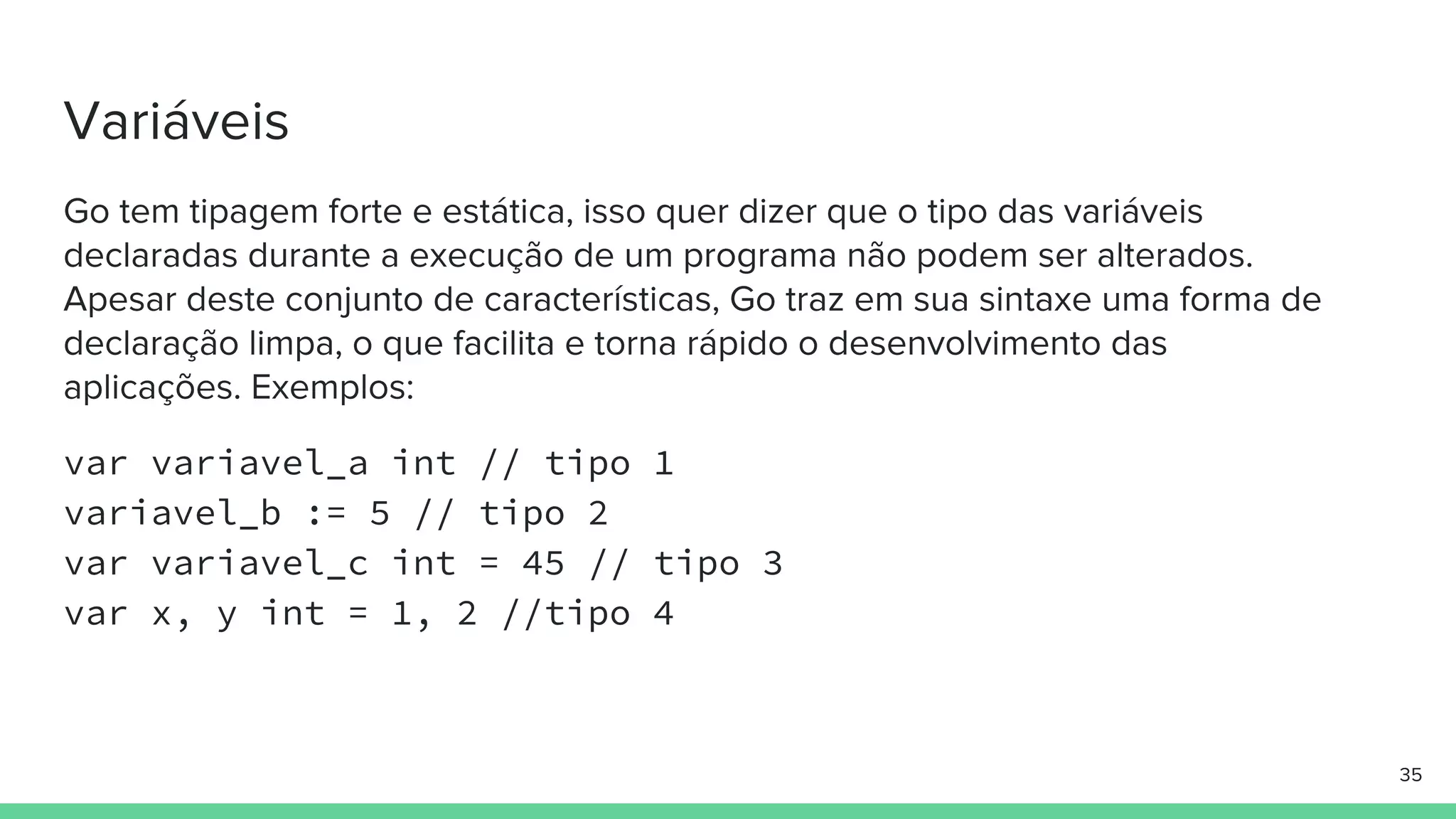 Variáveis

Go tem tipagem forte e estática, isso quer dizer que o tipo das variáveis declaradas durante a execução de um programa não podem ser alterados. Apesar deste conjunto de características, Go traz em sua sintaxe uma forma de declaração limpa, o que facilita e torna rápido o desenvolvimento das aplicações. Exemplos:

var variavel_a int // tipo 1
variavel_b := 5 // tipo 2
var variavel_c int = 45 // tipo 3
var x, y int = 1, 2 //tipo 4

35